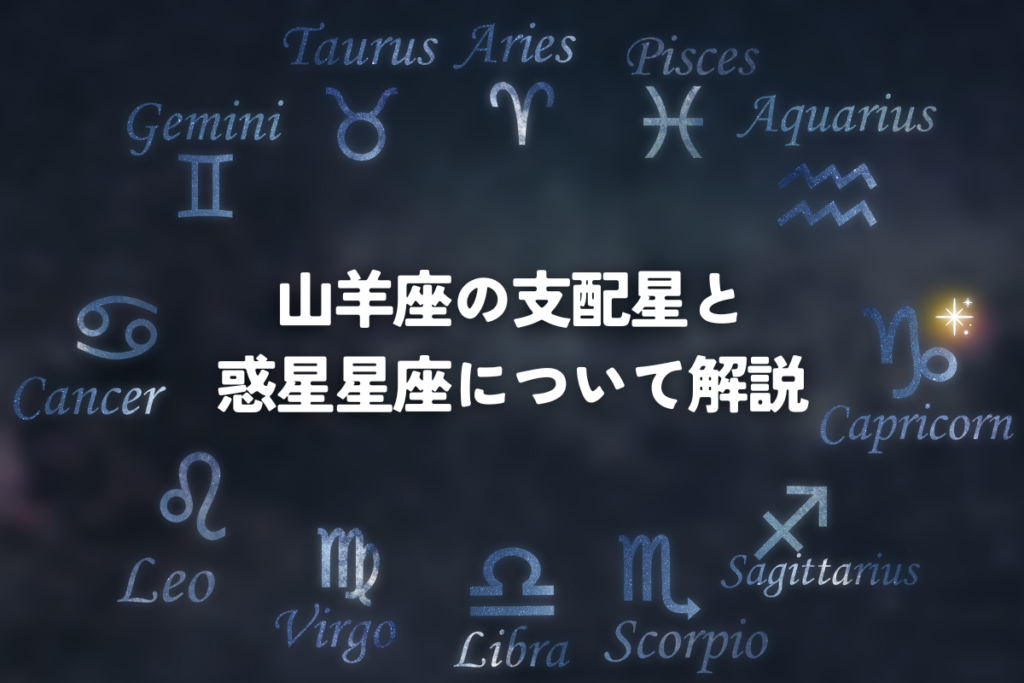 Taurus Aries Pisces
Gemini Aquarius

山羊座の支配星と
惑星星座について解説

Cancer Capricorn

Leo Virgo Libra Scorpio Sagittarius